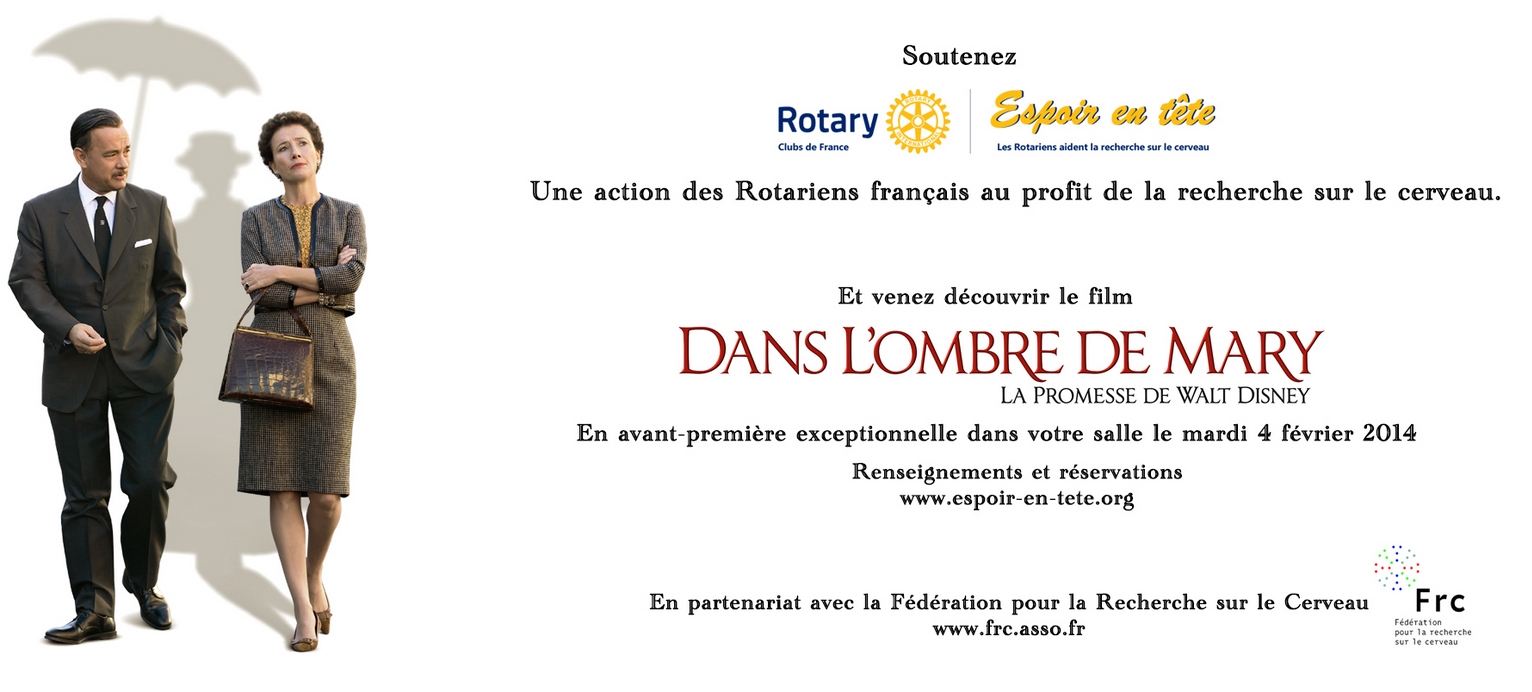 Soutenez

Rotary
Clubs de France

Espoir en tête
Les Rotariens aident la recherche sur le cerveau

Une action des Rotariens français au profit de la recherche sur le cerveau.

Et venez découvrir le film

DANS L'OMBRE DE MARY
LA PROMESSE DE WALT DISNEY

En avant-première exceptionnelle dans votre salle le mardi 4 février 2014

Renseignements et réservations
www.espoir-en-tete.org

En partenariat avec la Fédération pour la Recherche sur le Cerveau
www.frc.asso.fr

Frc
Fédération pour la recherche sur le cerveau